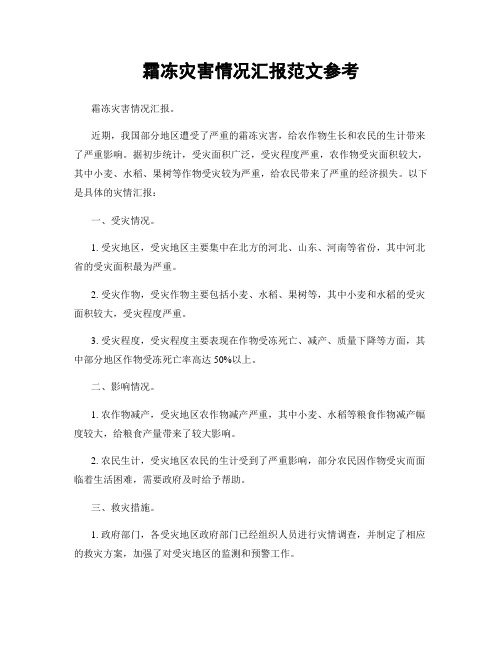 霜冻灾害情况汇报范文参考

霜冻灾害情况汇报。

近期，我国部分地区遭受了严重的霜冻灾害，给农作物生长和农民的生计带来了严重影响。据初步统计，受灾面积广泛，受灾程度严重，农作物受灾面积较大，其中小麦、水稻、果树等作物受灾较为严重，给农民带来了严重的经济损失。以下是具体的灾情汇报：

一、受灾情况。

1. 受灾地区，受灾地区主要集中在北方的河北、山东、河南等省份，其中河北省的受灾面积最为严重。

2. 受灾作物，受灾作物主要包括小麦、水稻、果树等，其中小麦和水稻的受灾面积较大，受灾程度严重。

3. 受灾程度，受灾程度主要表现在作物受冻死亡、减产、质量下降等方面，其中部分地区作物受冻死亡率高达 50%以上。

二、影响情况。

1. 农作物减产，受灾地区农作物减产严重，其中小麦、水稻等粮食作物减产幅度较大，给粮食产量带来了较大影响。

2. 农民生计，受灾地区农民的生计受到了严重影响，部分农民因作物受灾而面临着生活困难，需要政府及时给予帮助。

三、救灾措施。

1. 政府部门，各受灾地区政府部门已经组织人员进行灾情调查，并制定了相应的救灾方案，加强了对受灾地区的监测和预警工作。